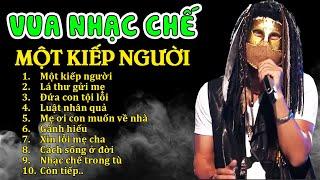 VUA NHẠC CHẾ

MỘT KIẾP NGƯỜI

1. Một kiếp người
2. Lá thư gửi mẹ
3. Đứa con tội lỗi
4. Luật nhân quả
5. Mẹ ơi con muốn về nhà
6. Gánh hiếu
7. Xin lỗi mẹ cha
8. Cách sống ở đời
9. Nhạc chế trong tù
10. Còn tiếp..